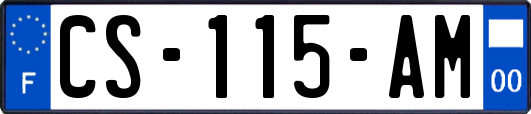 F
CS-115-AM
00